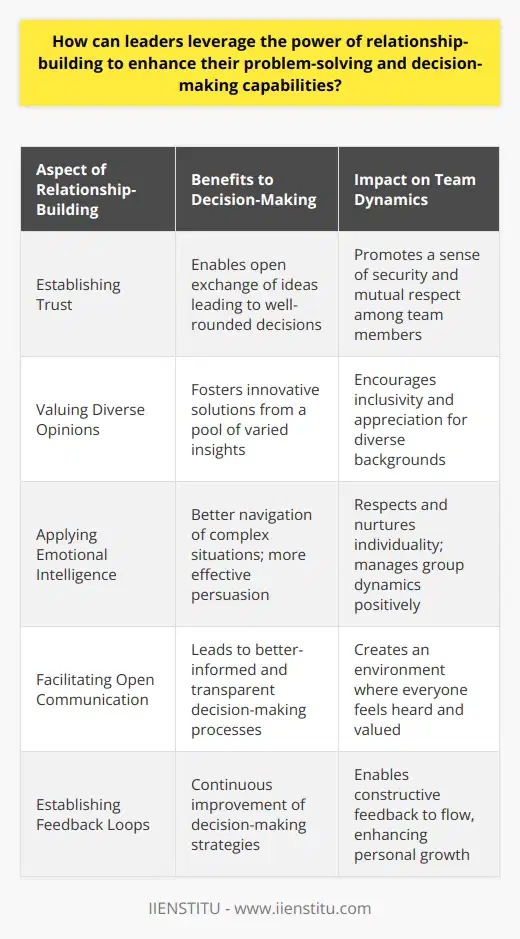 How can leaders leverage the power of relationship-building to enhance their problem-solving and decision-making capabilities?

| Aspect of Relationship-Building | Benefits to Decision-Making | Impact on Team Dynamics |
|---|---|---|
| Establishing Trust | Enables open exchange of ideas leading to well-rounded decisions | Promotes a sense of security and mutual respect among team members |
| Valuing Diverse Opinions | Fosters innovative solutions from a pool of varied insights | Encourages inclusivity and appreciation for diverse backgrounds |
| Applying Emotional Intelligence | Better navigation of complex situations; more effective persuasion | Respects and nurtures individuality; manages group dynamics positively |
| Facilitating Open Communication | Leads to better-informed and transparent decision-making processes | Creates an environment where everyone feels heard and valued |
| Establishing Feedback Loops | Continuous improvement of decision-making strategies | Enables constructive feedback to flow, enhancing personal growth |

IIENSTITU - www.iienstitu.com